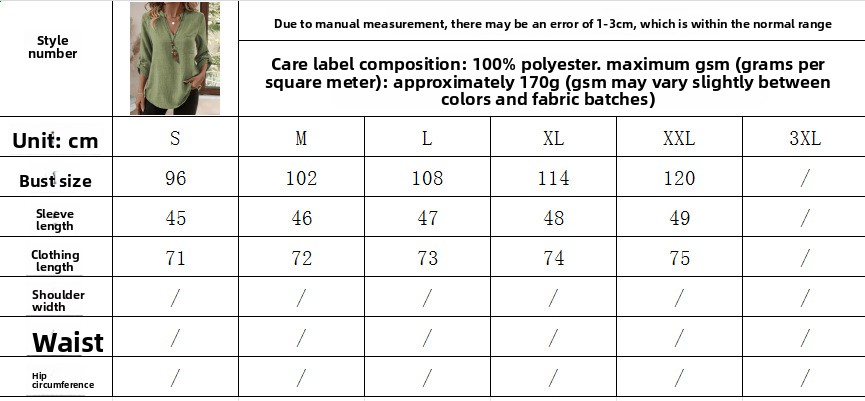 Style number

Due to manual measurement, there may be an error of 1-3cm, which is within the normal range

Care label composition: 100% polyester. maximum gsm (grams per square meter): approximately 170g (gsm may vary slightly between colors and fabric batches)

| Unit: cm | S | M | L | XL | XXL | 3XL |
|---|---|---|---|---|---|---|
| Bust size | 96 | 102 | 108 | 114 | 120 | / |
| Sleeve length | 45 | 46 | 47 | 48 | 49 | / |
| Clothing length | 71 | 72 | 73 | 74 | 75 | / |
| Shoulder width | / | / | / | / | / | / |
| Waist | / | / | / | / | / | / |
| Hip circumference | / | / | / | / | / | / |